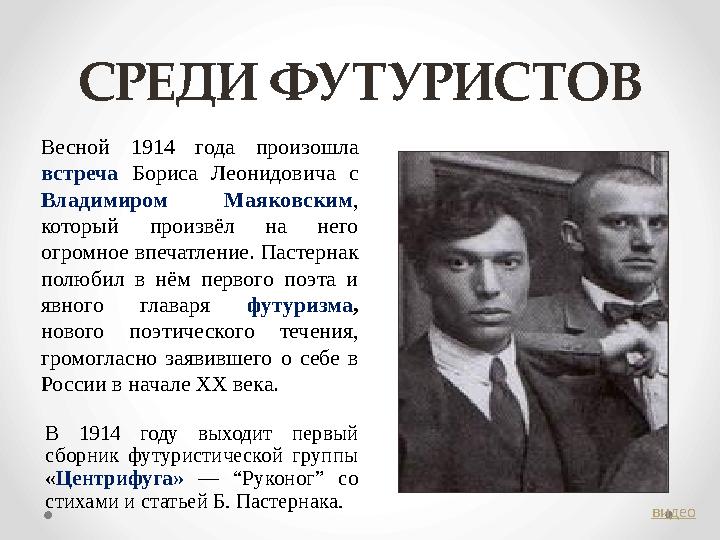 СРЕДИ ФУТУРИСТОВ

Весной 1914 года произошла встреча Бориса Леонидовича с Владимиром Маяковским, который произвёл на него огромное впечатление. Пастернак полюбил в нём первого поэта и явного главаря футуризма, нового поэтического течения, громогласно заявившего о себе в России в начале XX века.

В 1914 году выходит первый сборник футуристической группы «Центрифуга» — “Руконог” со стихами и статьей Б. Пастернака.

видео